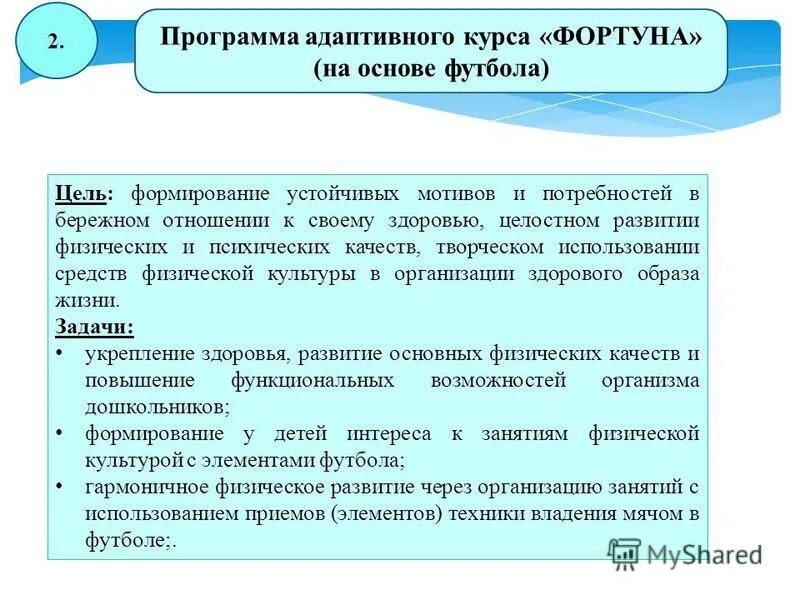 2.

Программа адаптивного курса «ФОРТУНА» (на основе футбола)

Цель: формирование устойчивых мотивов и потребностей в бережном отношении к своему здоровью, целостном развитии физических и психических качеств, творческом использовании средств физической культуры в организации здорового образа жизни.

Задачи:

• укрепление здоровья, развитие основных физических качеств и повышение функциональных возможностей организма дошкольников;
• формирование у детей интереса к занятиям физической культурой с элементами футбола;
• гармоничное физическое развитие через организацию занятий с использованием приемов (элементов) техники владения мячом в футболе;.

MyShared